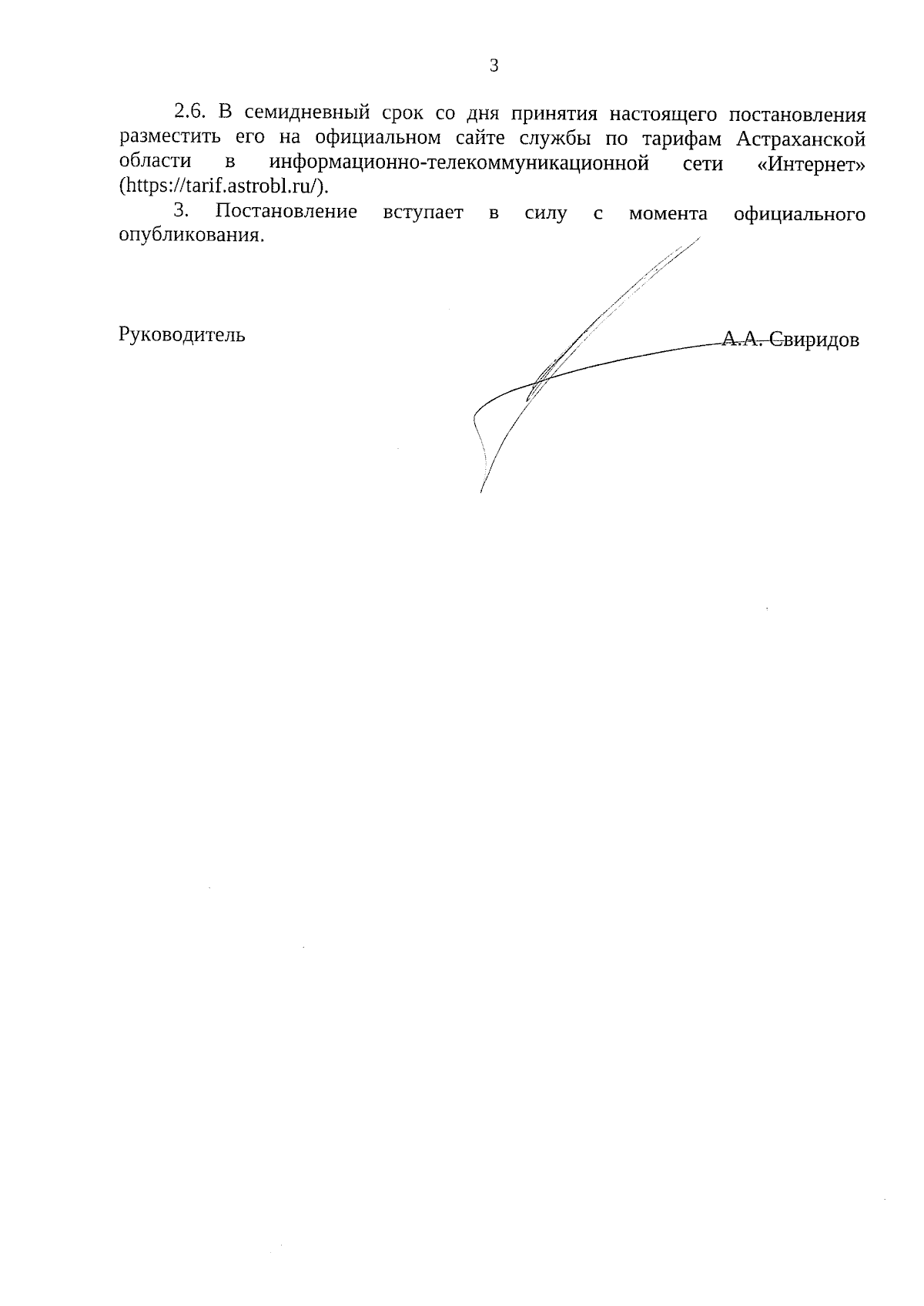 3

2.6. В семидневный срок со дня принятия настоящего постановления разместить его на официальном сайте службы по тарифам Астраханской области в информационно-телекоммуникационной сети «Интернет» (https://tarif.astrobl.ru/).

3. Постановление вступает в силу с момента официального опубликования.

Руководитель

А.А. Свиридов